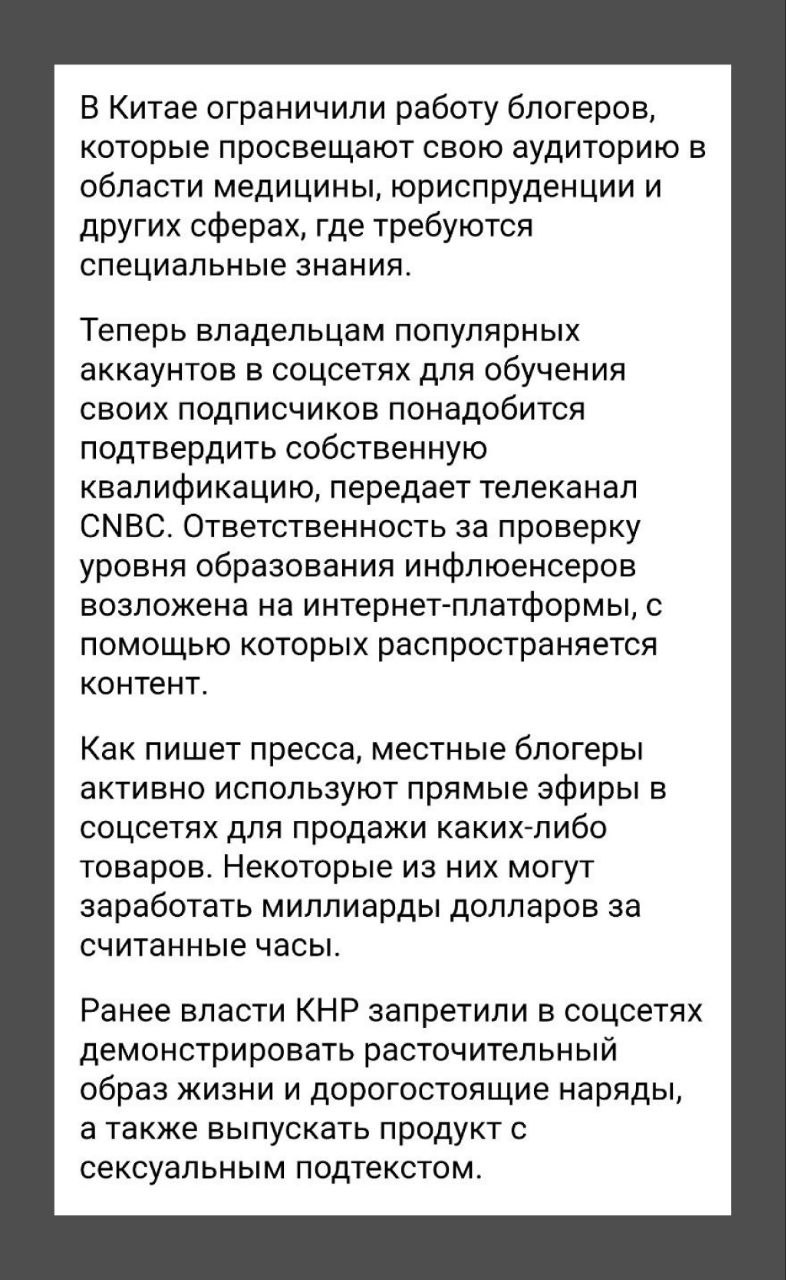 В Китае ограничили работу блогеров, которые просвещают свою аудиторию в области медицины, юриспруденции и других сферах, где требуются специальные знания.

Теперь владельцам популярных аккаунтов в соцсетях для обучения своих подписчиков понадобится подтвердить собственную квалификацию, передает телеканал CNBC. Ответственность за проверку уровня образования инфлюенсеров возложена на интернет-платформы, с помощью которых распространяется контент.

Как пишет пресса, местные блогеры активно используют прямые эфиры в соцсетях для продажи каких-либо товаров. Некоторые из них могут заработать миллиарды долларов за считанные часы.

Ранее власти КНР запретили в соцсетях демонстрировать расточительный образ жизни и дорогостоящие наряды, а также выпускать продукт с сексуальным подтекстом.